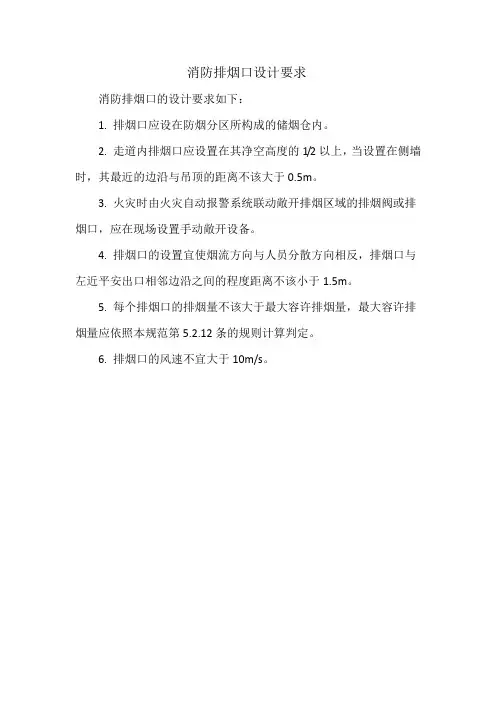 消防排烟口设计要求

消防排烟口的设计要求如下：

1. 排烟口应设在防烟分区所构成的储烟仓内。

2. 走道内排烟口应设置在其净空高度的 1/2 以上，当设置在侧墙时，其最近的边沿与吊顶的距离不该大于 0.5m。

3. 火灾时由火灾自动报警系统联动敞开排烟区域的排烟阀或排烟口，应在现场设置手动敞开设备。

4. 排烟口的设置宜使烟流方向与人员分散方向相反，排烟口与左近平安出口相邻边沿之间的程度距离不该小于 1.5m。

5. 每个排烟口的排烟量不该大于最大容许排烟量，最大容许排烟量应依照本规范第 5.2.12 条的规则计算判定。

6. 排烟口的风速不宜大于 10m/s。